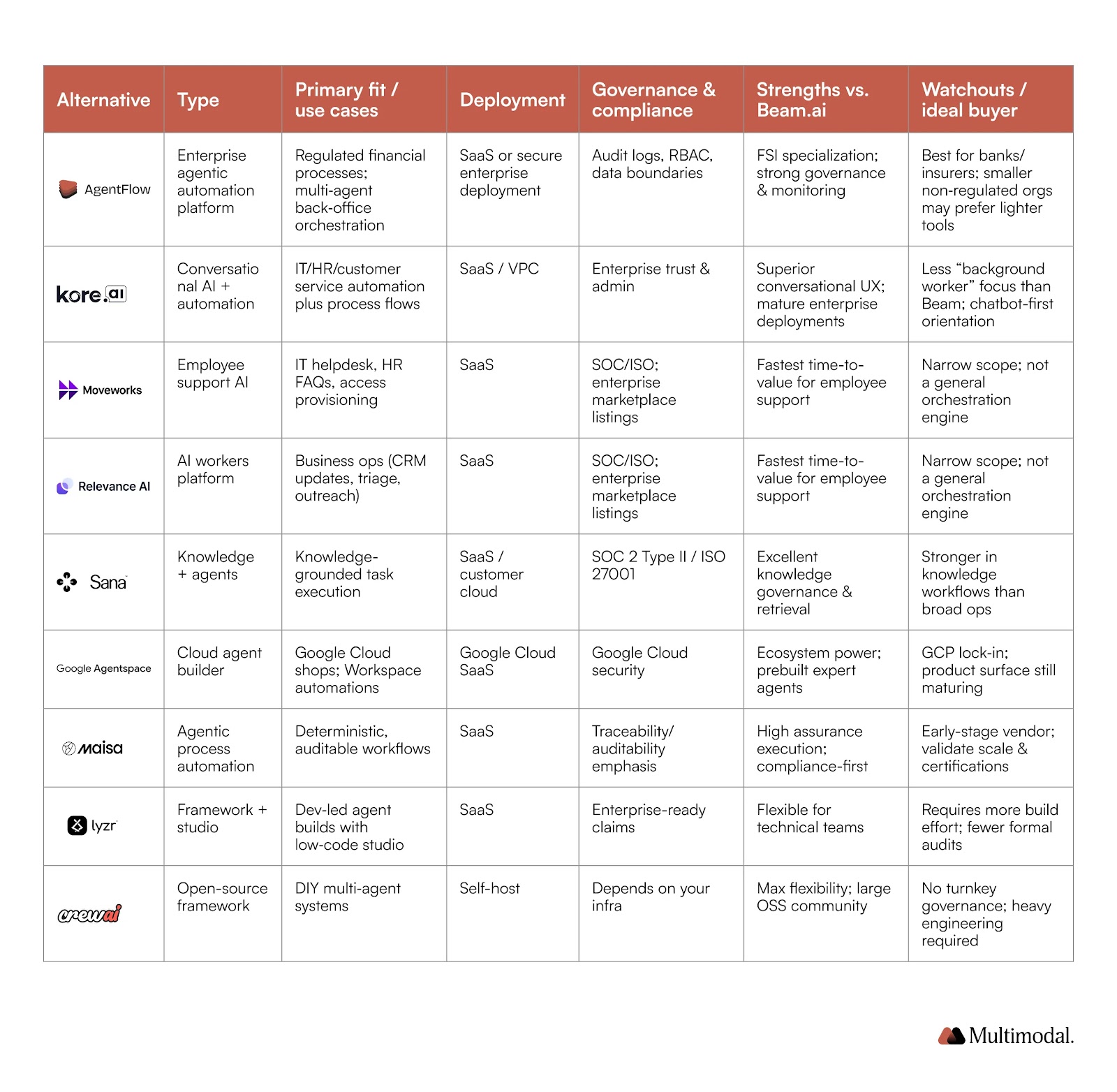 | Alternative | Type | Primary fit / use cases | Deployment | Governance & compliance | Strengths vs. Beam.ai | Watchouts / ideal buyer |
|---|---|---|---|---|---|---|
| AgentFlow | Enterprise agentic automation platform | Regulated financial processes; multi-agent back-office orchestration | SaaS or secure enterprise deployment | Audit logs, RBAC, data boundaries | FSI specialization; strong governance & monitoring | Best for banks/ insurers; smaller non-regulated orgs may prefer lighter tools |
| kore.ai | Conversational AI + automation | IT/HR/customer service automation plus process flows | SaaS / VPC | Enterprise trust & admin | Superior conversational UX; mature enterprise deployments | Less “background worker” focus than Beam; chatbot-first orientation |
| Moveworks | Employee support AI | IT helpdesk, HR FAQs, access provisioning | SaaS | SOC/ISO; enterprise marketplace listings | Fastest time-to-value for employee support | Narrow scope; not a general orchestration engine |
| Relevance AI | AI workers platform | Business ops (CRM updates, triage, outreach) | SaaS | SOC/ISO; enterprise marketplace listings | Fastest time-to-value for employee support | Narrow scope; not a general orchestration engine |
| Sana | Knowledge + agents | Knowledge-grounded task execution | SaaS / customer cloud | SOC 2 Type II / ISO 27001 | Excellent knowledge governance & retrieval | Stronger in knowledge workflows than broad ops |
| Google Agentspace | Cloud agent builder | Google Cloud shops; Workspace automations | Google Cloud SaaS | Google Cloud security | Ecosystem power; prebuilt expert agents | GCP lock-in; product surface still maturing |
| maisa | Agentic process automation | Deterministic, auditable workflows | SaaS | Traceability/ auditability emphasis | High assurance execution; compliance-first | Early-stage vendor; validate scale & certifications |
| lyzr | Framework + studio | Dev-led agent builds with low-code studio | SaaS | Enterprise-ready claims | Flexible for technical teams | Requires more build effort; fewer formal audits |
| crewai | Open-source framework | DIY multi-agent systems | Self-host | Depends on your infra | Max flexibility; large OSS community | No turnkey governance; heavy engineering required |

Multimodal.